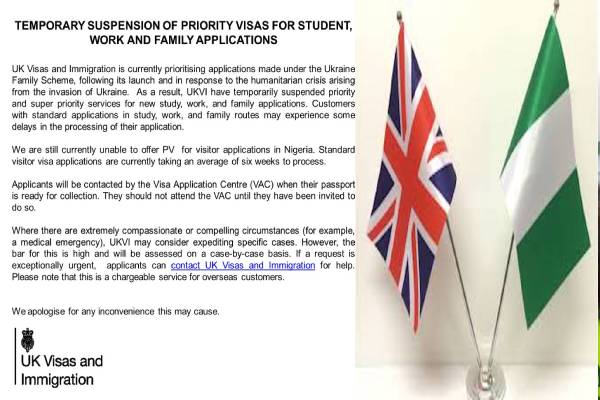 TEMPORARY SUSPENSION OF PRIORITY VISAS FOR STUDENT, WORK AND FAMILY APPLICATIONS

UK Visas and Immigration is currently prioritising applications made under the Ukraine Family Scheme, following its launch and in response to the humanitarian crisis arising from the invasion of Ukraine. As a result, UKVI have temporarily suspended priority and super priority services for new study, work, and family applications. Customers with standard applications in study, work, and family routes may experience some delays in the processing of their application.

We are still currently unable to offer PV for visitor applications in Nigeria. Standard visitor visa applications are currently taking an average of six weeks to process.

Applicants will be contacted by the Visa Application Centre (VAC) when their passport is ready for collection. They should not attend the VAC until they have been invited to do so.

Where there are extremely compassionate or compelling circumstances (for example, a medical emergency), UKVI may consider expediting specific cases. However, the bar for this is high and will be assessed on a case-by-case basis. If a request is exceptionally urgent, applicants can contact UK Visas and Immigration for help. Please note that this is a chargeable service for overseas customers.

We apologise for any inconvenience this may cause.

UK Visas and Immigration